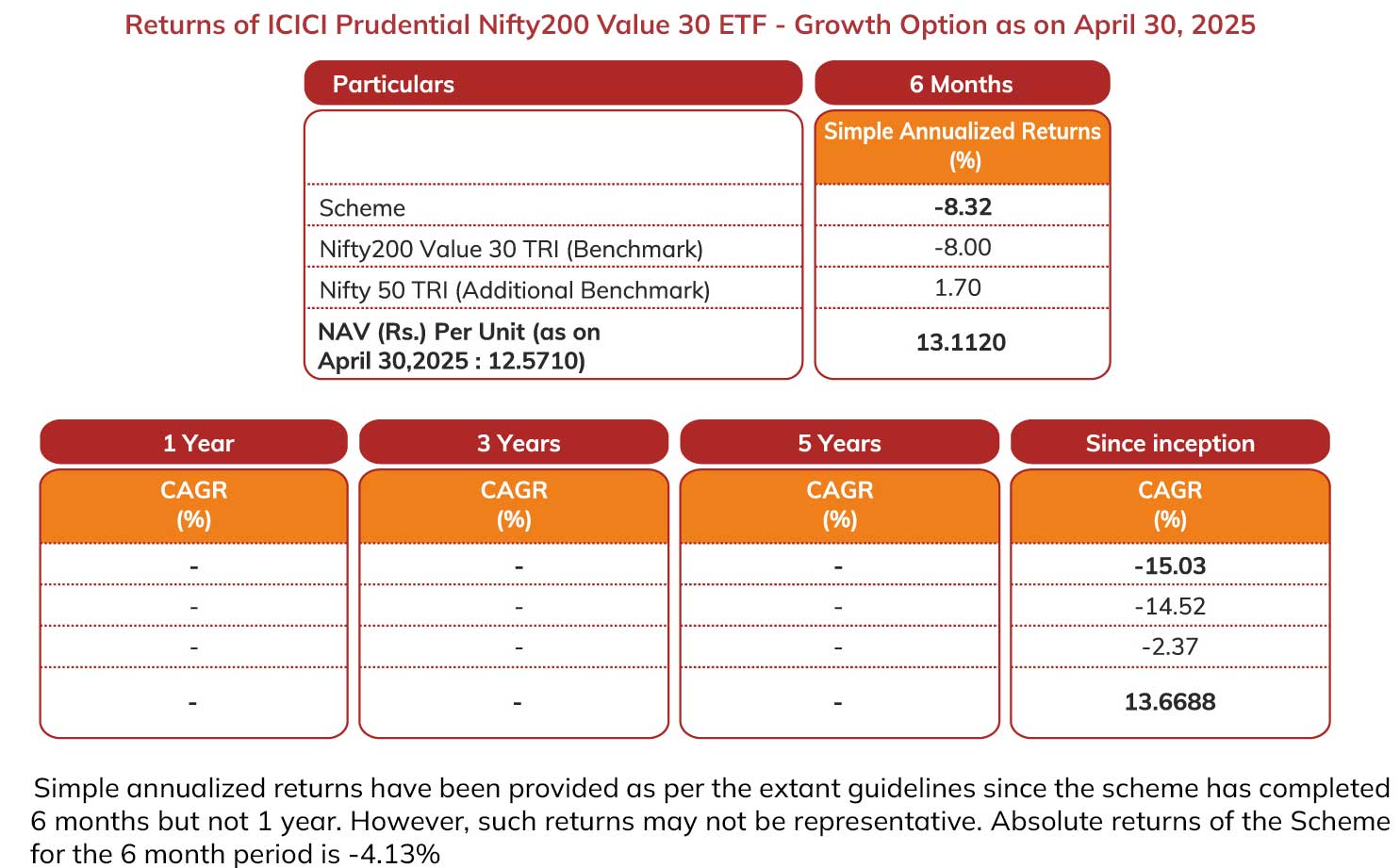 Returns of ICICI Prudential Nifty200 Value 30 ETF - Growth Option as on April 30, 2025

| Particulars | 6 Months |
|---|---|
| | Simple Annualized Returns (%) |
| Scheme | -8.32 |
| Nifty200 Value 30 TRI (Benchmark) | -8.00 |
| Nifty 50 TRI (Additional Benchmark) | 1.70 |
| NAV (Rs.) Per Unit (as on April 30,2025 : 12.5710) | 13.1120 |

| 1 Year | 3 Years | 5 Years | Since inception |
|---|---|---|---|
| CAGR (%) | CAGR (%) | CAGR (%) | CAGR (%) |
| - | - | - | -15.03 |
| - | - | - | -14.52 |
| - | - | - | -2.37 |
| - | - | - | 13.6688 |

Simple annualized returns have been provided as per the extant guidelines since the scheme has completed 6 months but not 1 year. However, such returns may not be representative. Absolute returns of the Scheme for the 6 month period is -4.13%